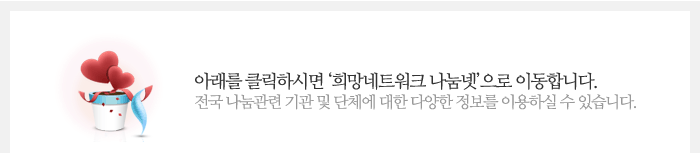 아래를 클릭하시면 '희망네트워크 나눔넷'으로 이동합니다.
전국 나눔관련 기관 및 단체에 대한 다양한 정보를 이용하실 수 있습니다.